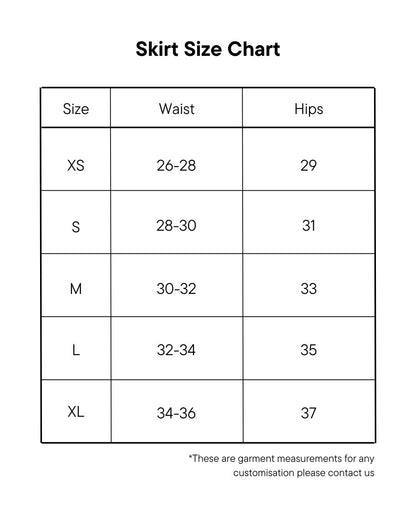 Skirt Size Chart

| Size | Waist | Hips |
|---|---|---|
| XS | 26-28 | 29 |
| S | 28-30 | 31 |
| M | 30-32 | 33 |
| L | 32-34 | 35 |
| XL | 34-36 | 37 |

*These are garment measurements for any customisation please contact us